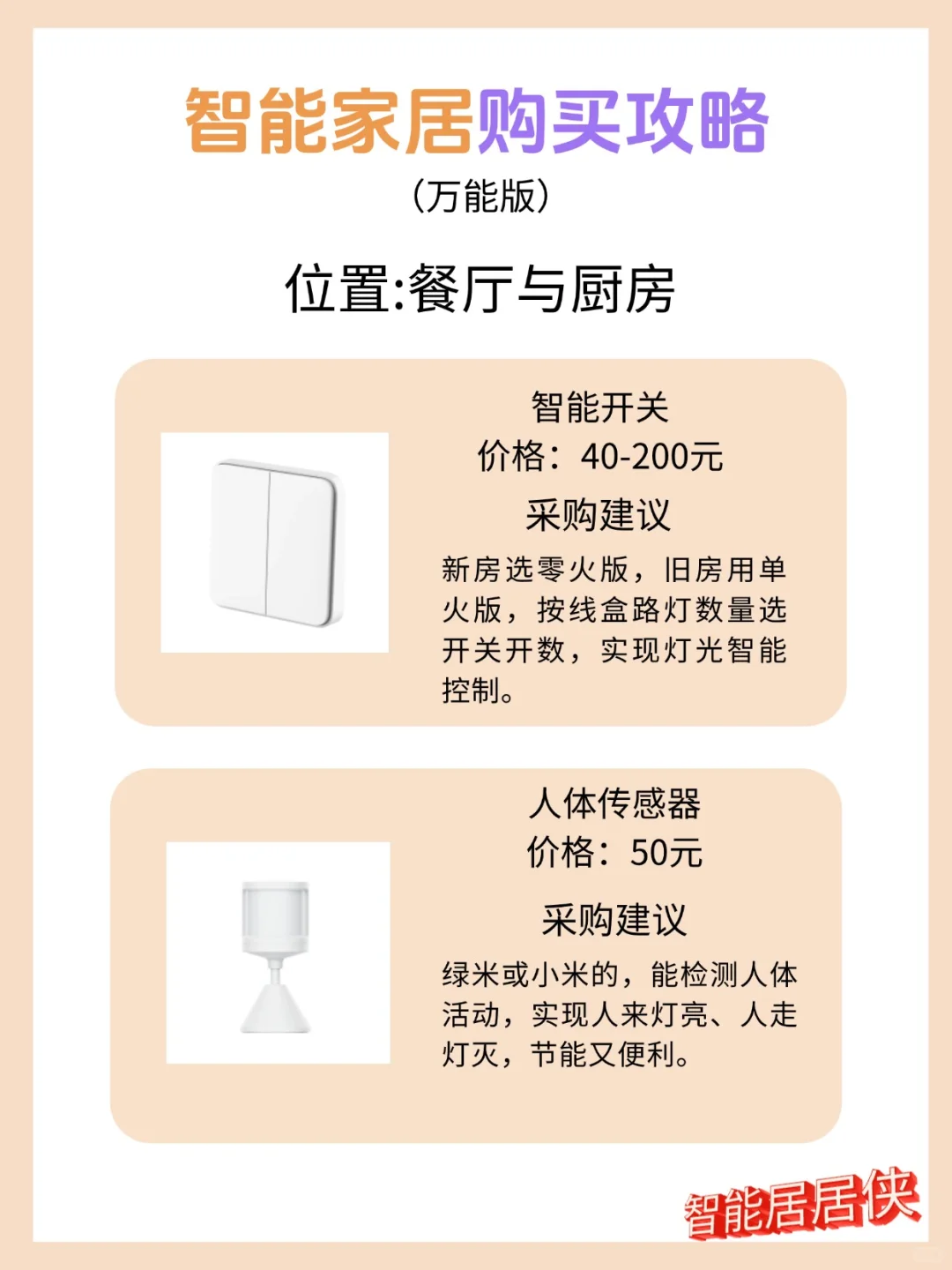 智能家居购买攻略
（万能版）

位置:餐厅与厨房

智能开关
价格：40-200元
采购建议
新房选零火版，旧房用单火版，按线盒路灯数量选开关开数，实现灯光智能控制。

人体传感器
价格：50元
采购建议
绿米或小米的，能检测人体活动，实现人来灯亮、人走灯灭，节能又便利。

智能居居侠